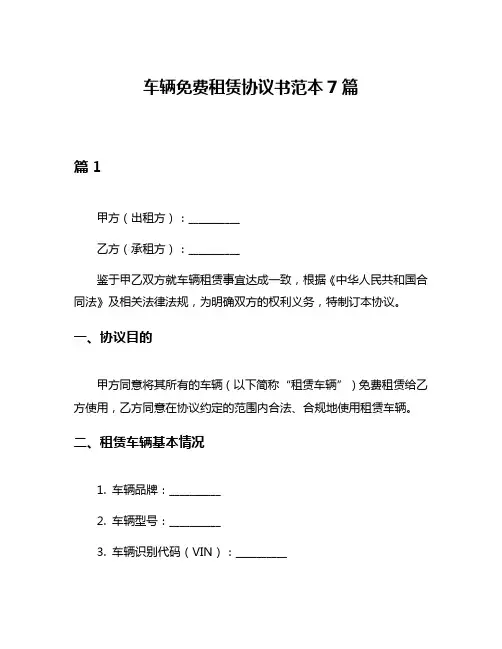 车辆免费租赁协议书范本 7 篇

篇 1

甲方（出租方）：__________

乙方（承租方）：__________

鉴于甲乙双方就车辆租赁事宜达成一致，根据《中华人民共和国合同法》及相关法律法规，为明确双方的权利义务，特制订本协议。

一、协议目的

甲方同意将其所有的车辆（以下简称“租赁车辆”）免费租赁给乙方使用，乙方同意在协议约定的范围内合法、合规地使用租赁车辆。

二、租赁车辆基本情况

1. 车辆品牌：__________

2. 车辆型号：__________

3. 车辆识别代码（VIN）：__________